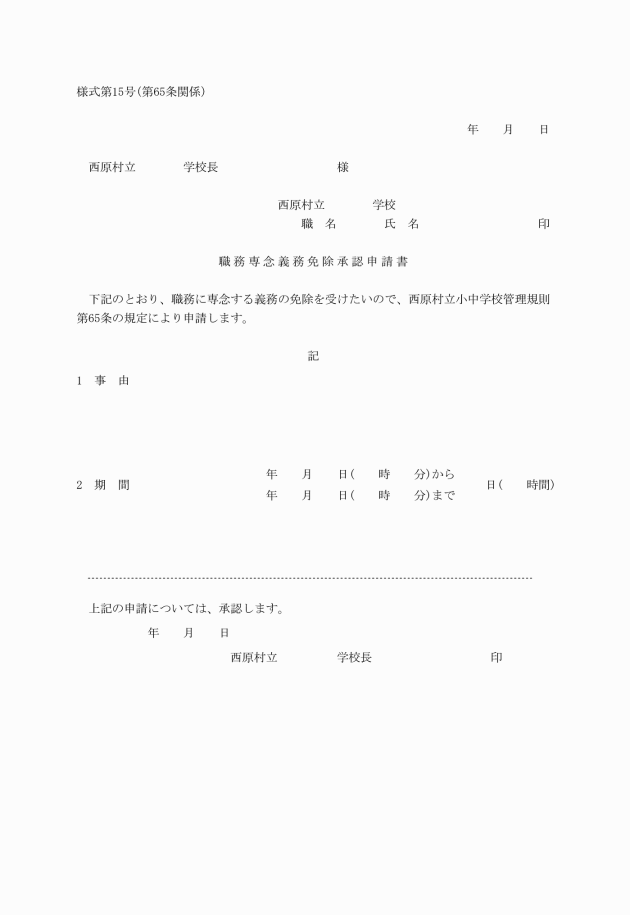 様式第15号(第65条関係)

年　月　日

西原村立　　学校長　　　　様

西原村立　　学校
職　名　　氏　名　　　　印

職務専念義務免除承認申請書

下記のとおり、職務に専念する義務の免除を受けたいので、西原村立小中学校管理規則第65条の規定により申請します。

記

1　事　由

2　期　間

年　月　日(　時　分)から
年　月　日(　時　分)まで
日(　時間)

上記の申請については、承認します。

年　月　日

西原村立　　学校長　　　　印